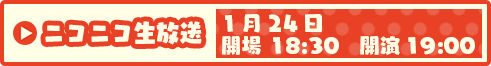 ニコニコ生放送

1月24日
開場 18:30 開演 19:00